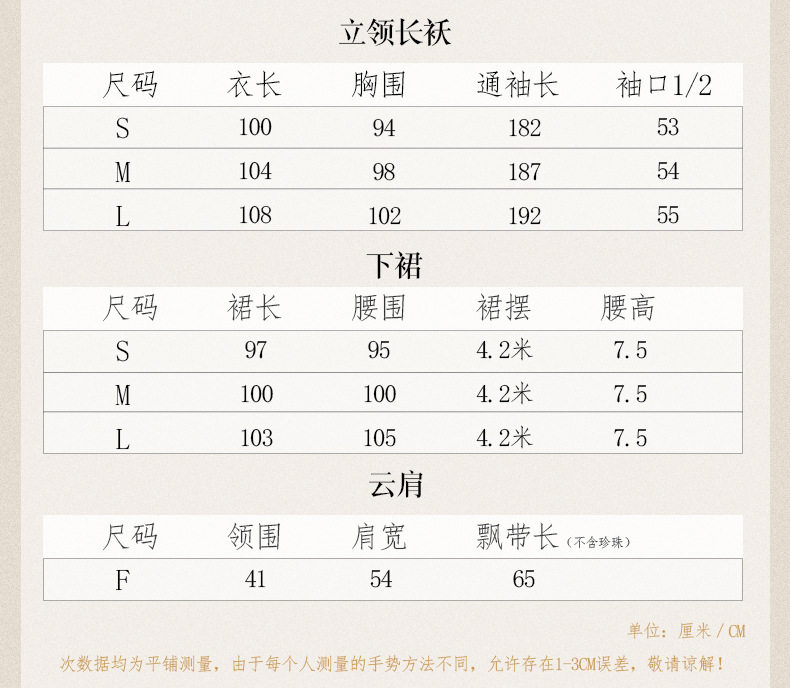 立领长袄

| 尺码 | 衣长 | 胸围 | 通袖长 | 袖口1/2 |
|---|---|---|---|---|
| S | 100 | 94 | 182 | 53 |
| M | 104 | 98 | 187 | 54 |
| L | 108 | 102 | 192 | 55 |

下裙

| 尺码 | 裙长 | 腰围 | 裙摆 | 腰高 |
|---|---|---|---|---|
| S | 97 | 95 | 4.2米 | 7.5 |
| M | 100 | 100 | 4.2米 | 7.5 |
| L | 103 | 105 | 4.2米 | 7.5 |

云肩

| 尺码 | 领围 | 肩宽 | 飘带长（不含珍珠） |
|---|---|---|---|
| F | 41 | 54 | 65 |

单位：厘米 / CM

次数据均为平铺测量，由于每个人测量的手势方法不同，允许存在1-3CM误差，敬请谅解！